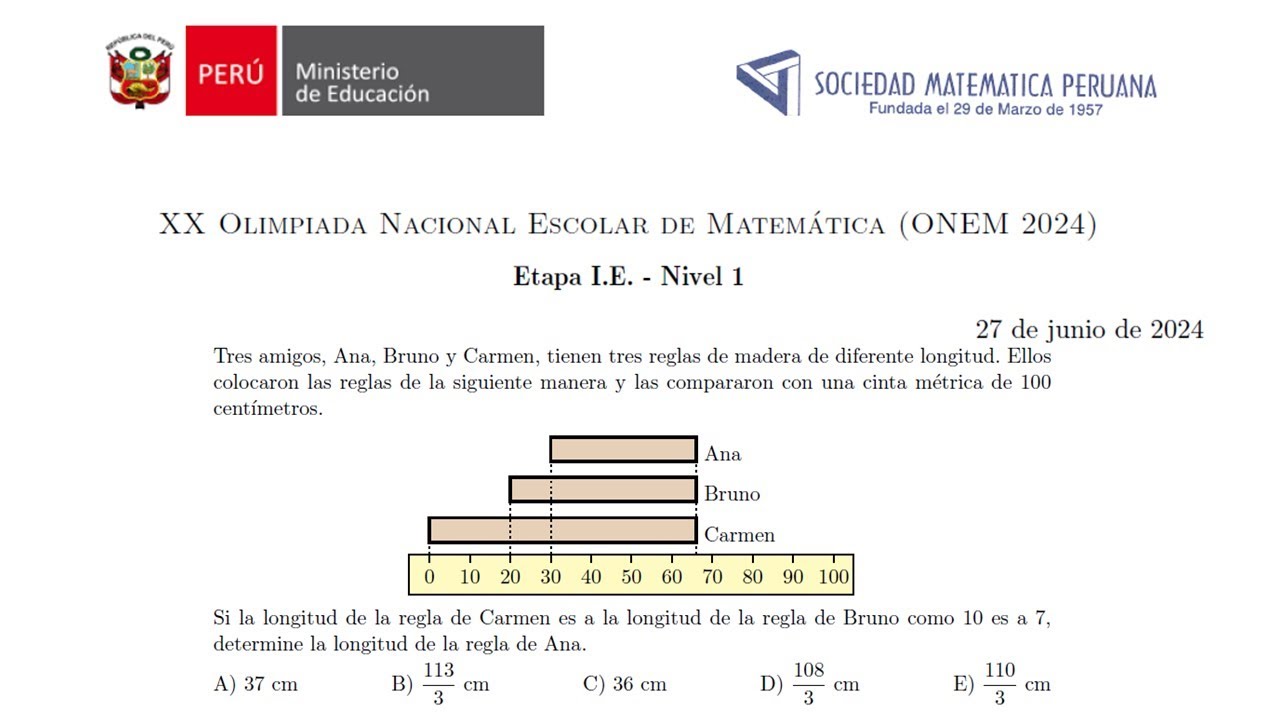 PERÚ Ministerio de Educación

SOCIEDAD MATEMATICA PERUANA
Fundada el 29 de Marzo de 1957

XX Olimpiada Nacional Escolar de Matemática (ONEM 2024)

Etapa I.E. - Nivel 1

27 de junio de 2024

Tres amigos, Ana, Bruno y Carmen, tienen tres reglas de madera de diferente longitud. Ellos colocaron las reglas de la siguiente manera y las compararon con una cinta métrica de 100 centímetros.

Ana
Bruno
Carmen
0 10 20 30 40 50 60 70 80 90 100

Si la longitud de la regla de Carmen es a la longitud de la regla de Bruno como 10 es a 7, determine la longitud de la regla de Ana.

A) 37 cm B) $\frac{113}{3}$ cm C) 36 cm D) $\frac{108}{3}$ cm E) $\frac{110}{3}$ cm